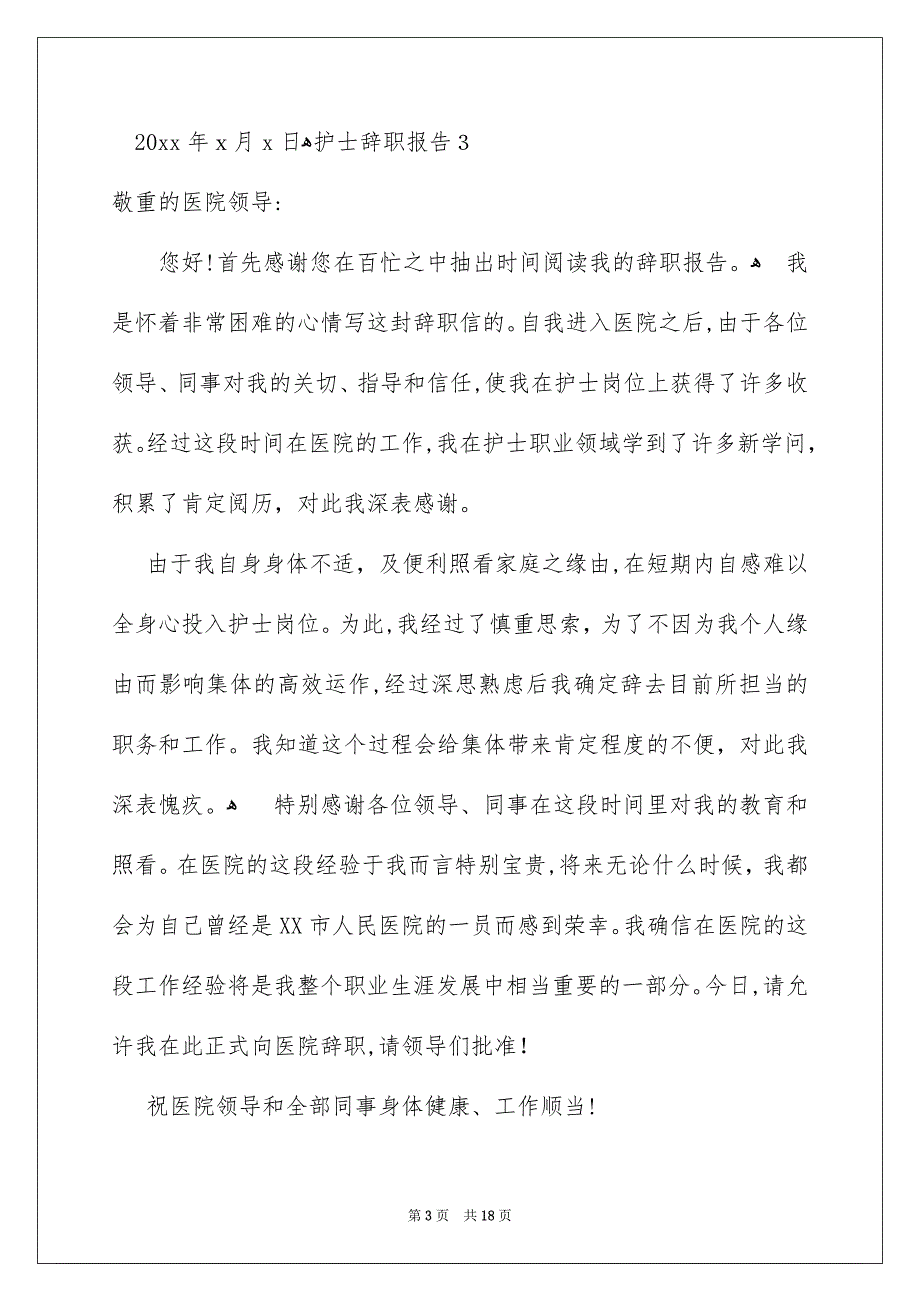 20xx 年 x 月 x 日护士辞职报告 3

敬重的医院领导:

您好!首先感谢您在百忙之中抽出时间阅读我的辞职报告。 我是怀着非常困难的心情写这封辞职信的。自我进入医院之后,由于各位领导、同事对我的关切、指导和信任,使我在护士岗位上获得了许多收获。经过这段时间在医院的工作,我在护士职业领域学到了许多新学问,积累了肯定阅历,对此我深表感谢。

由于我自身身体不适,及便利照看家庭之缘由,在短期内自感难以全身心投入护士岗位。为此,我经过了慎重思索,为了不因为我个人缘由而影响集体的高效运作,经过深思熟虑后我确定辞去目前所担当的职务和工作。我知道这个过程会给集体带来肯定程度的不便,对此我深表愧疚。 特别感谢各位领导、同事在这段时间里对我的教育和照看。在医院的这段经验于我而言特别宝贵,将来无论什么时候,我都会为自己曾经是 XX 市人民医院的一员而感到荣幸。我确信在医院的这段工作经验将是我整个职业生涯发展中相当重要的一部分。今日,请允许我在此正式向医院辞职,请领导们批准!

祝医院领导和全部同事身体健康、工作顺当!

第 3 页 共 18 页